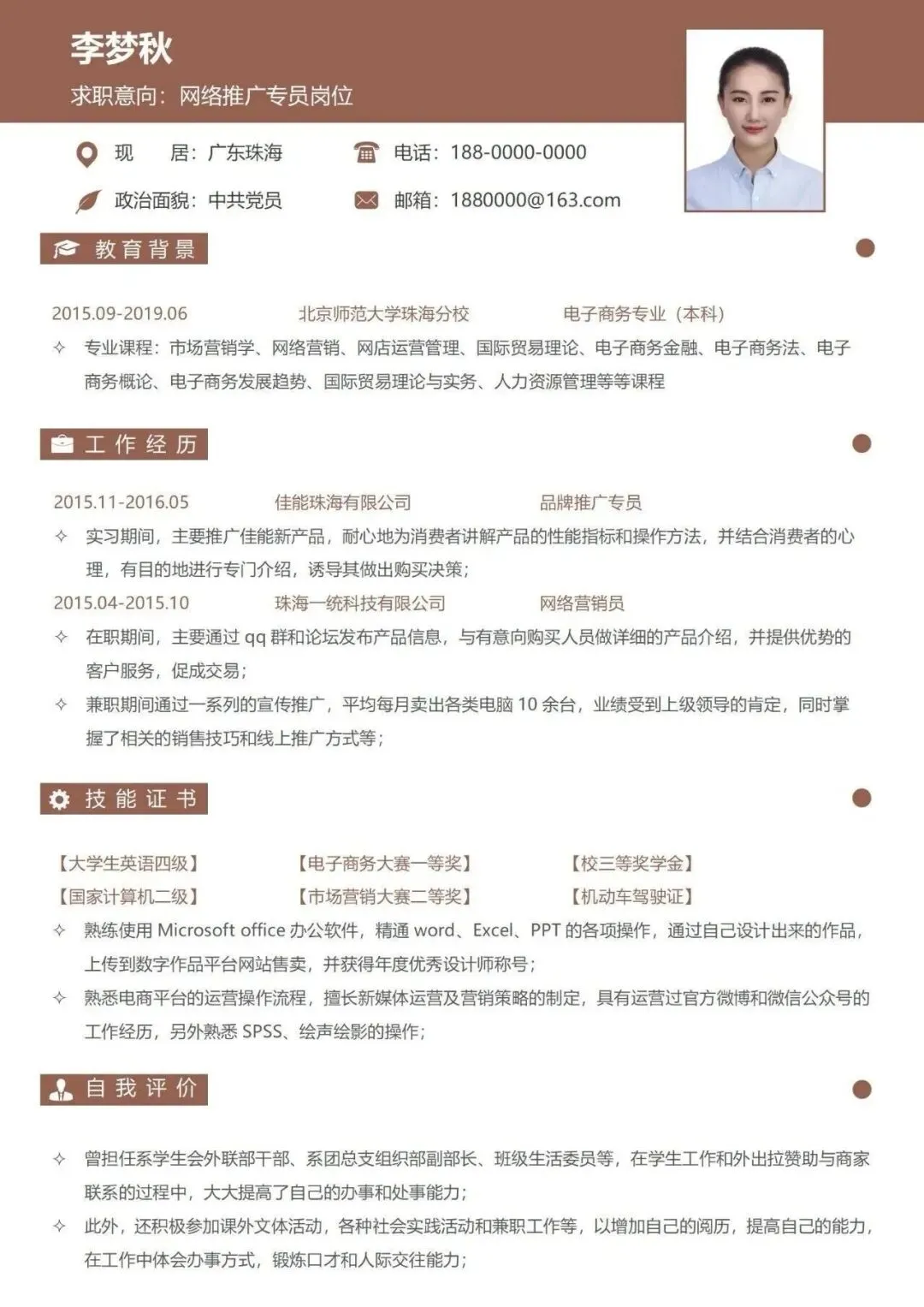 李梦秋
求职意向：网络推广专员岗位

现　居：广东珠海
电话：188-0000-0000
政治面貌：中共党员
邮箱：1880000@163.com

教育背景

2015.09-2019.06　北京师范大学珠海分校　电子商务专业（本科）
✧ 专业课程：市场营销学、网络营销、网店运营管理、国际贸易理论、电子商务金融、电子商务法、电子商务概论、电子商务发展趋势、国际贸易理论与实务、人力资源管理等等课程

工作经历

2015.11-2016.05　佳能珠海有限公司　品牌推广专员
✧ 实习期间，主要推广佳能新产品，耐心地为消费者讲解产品的性能指标和操作方法，并结合消费者的心理，有目的地进行专门介绍，诱导其做出购买决策；
2015.04-2015.10　珠海一统科技有限公司　网络营销员
✧ 在职期间，主要通过 qq 群和论坛发布产品信息，与有意向购买人员做详细的产品介绍，并提供优势的客户服务，促成交易；
✧ 兼职期间通过一系列的宣传推广，平均每月卖出各类电脑 10 余台，业绩受到上级领导的肯定，同时掌握了相关的销售技巧和线上推广方式等；

技能证书

【大学生英语四级】　【电子商务大赛一等奖】　【校三等奖学金】
【国家计算机二级】　【市场营销大赛二等奖】　【机动车驾驶证】
✧ 熟练使用 Microsoft office 办公软件，精通 word、Excel、PPT 的各项操作，通过自己设计出来的作品，上传到数字作品平台网站售卖，并获得年度优秀设计师称号；
✧ 熟悉电商平台的运营操作流程，擅长新媒体运营及营销策略的制定，具有运营过官方微博和微信公众号的工作经历，另外熟悉 SPSS、绘声绘影的操作；

自我评价

✧ 曾担任系学生会外联部干部、系团总支组织部副部长、班级生活委员等，在学生工作和外出拉赞助与商家联系的过程中，大大提高了自己的办事和处事能力；
✧ 此外，还积极参加课外文体活动，各种社会实践活动和兼职工作等，以增加自己的阅历，提高自己的能力，在工作中体会办事方式，锻炼口才和人际交往能力；